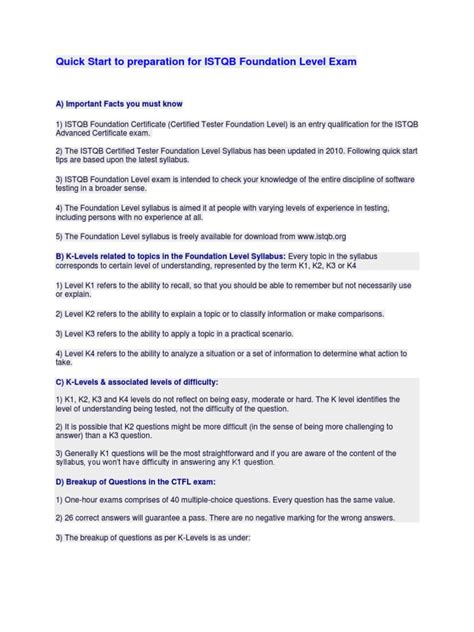 Quick Start to preparation for ISTQB Foundation Level Exam

A) Important Facts you must know

1) ISTQB Foundation Certificate (Certified Tester Foundation Level) is an entry qualification for the ISTQB Advanced Certificate exam.

2) The ISTQB Certified Tester Foundation Level Syllabus has been updated in 2010. Following quick start tips are based upon the latest syllabus.

3) ISTQB Foundation Level exam is intended to check your knowledge of the entire discipline of software testing in a broader sense.

4) The Foundation Level syllabus is aimed it at people with varying levels of experience in testing, including persons with no experience at all.

5) The Foundation Level syllabus is freely available for download from www.istqb.org

B) K-Levels related to topics in the Foundation Level Syllabus: Every topic in the syllabus corresponds to certain level of understanding, represented by the term K1, K2, K3 or K4

1) Level K1 refers to the ability to recall, so that you should be able to remember but not necessarily use or explain.

2) Level K2 refers to the ability to explain a topic or to classify information or make comparisons.

3) Level K3 refers to the ability to apply a topic in a practical scenario.

4) Level K4 refers to the ability to analyze a situation or a set of information to determine what action to take.

C) K-Levels & associated levels of difficulty:

1) K1, K2, K3 and K4 levels do not reflect on being easy, moderate or hard. The K level identifies the level of understanding being tested, not the difficulty of the question.

2) It is possible that K2 questions might be more difficult (in the sense of being more challenging to answer) than a K3 question.

3) Generally K1 questions will be the most straightforward and if you are aware of the content of the syllabus, you won't have difficulty in answering any K1 question.

D) Breakup of Questions in the CTFL exam:

1) One-hour exams comprises of 40 multiple-choice questions. Every question has the same value.

2) 26 correct answers will guarantee a pass. There are no negative marking for the wrong answers.

3) The breakup of questions as per K-Levels is as under: